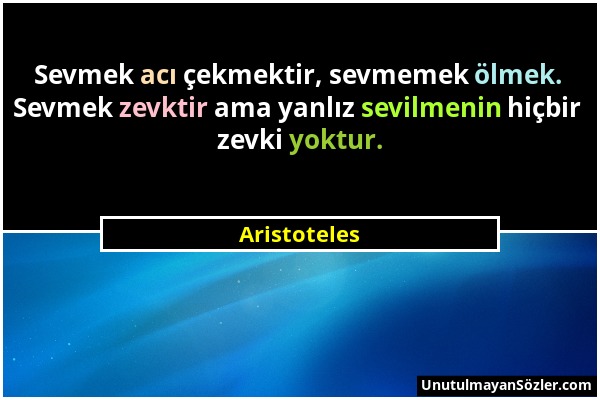 Sevmek acı çekmektir, sevmemek ölmek. Sevmek zevktir ama yanlız sevilmenin hiçbir zevki yoktur.

Aristoteles

UnutulmayanSözler.com